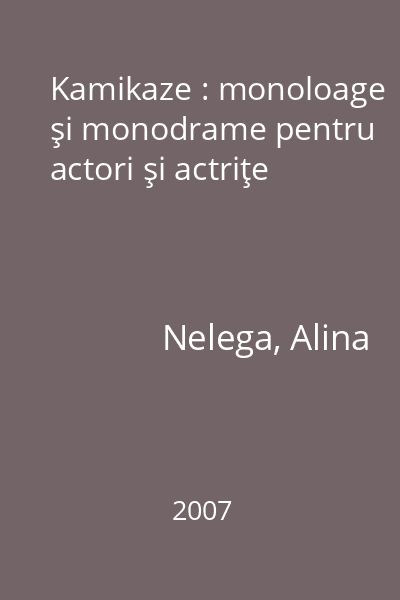 Kamikaze : monoloage şi monodrame pentru actori şi actriţe

Nelega, Alina

2007